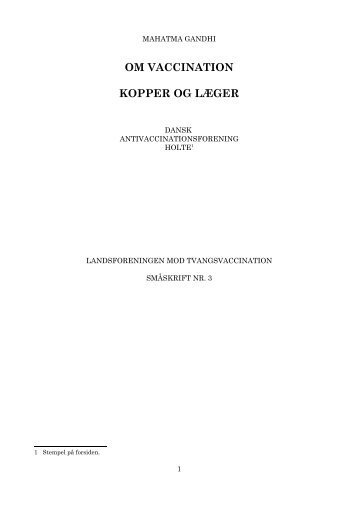 MAHATMA GANDHI

OM VACCINATION

KOPPER OG LÆGER

DANSK
ANTIVACCINATIONSFORENING
HOLTE$^1$

LANDSFORENINGEN MOD TVANGSVACCINATION

SMÅSKRIFT NR. 3

1 Stempel på forsiden.

1